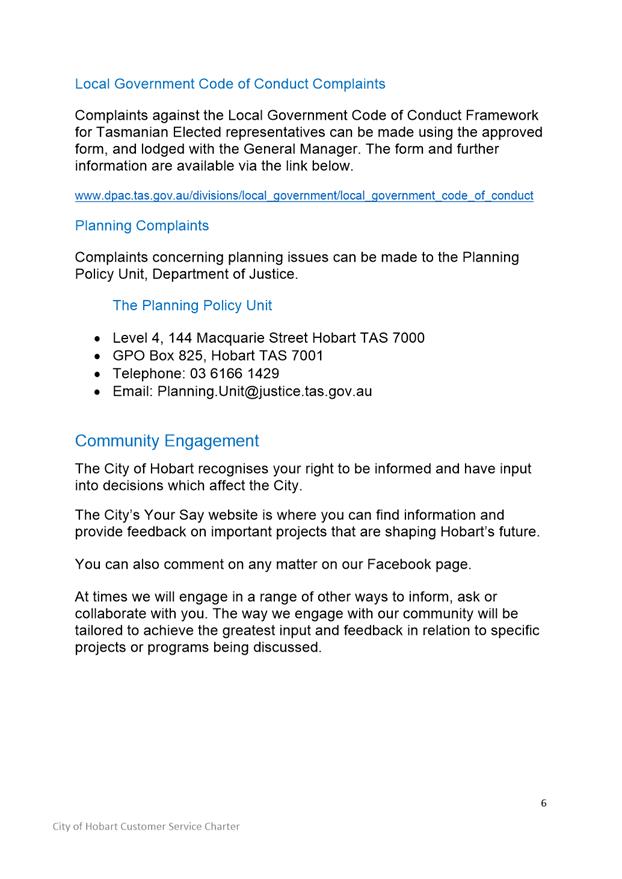 Local Government Code of Conduct Complaints

Complaints against the Local Government Code of Conduct Framework for Tasmanian Elected representatives can be made using the approved form, and lodged with the General Manager. The form and further information are available via the link below.

www.dpac.tas.gov.au/divisions/local_government/local_government_code_of_conduct

Planning Complaints

Complaints concerning planning issues can be made to the Planning Policy Unit, Department of Justice.

The Planning Policy Unit

- Level 4, 144 Macquarie Street Hobart TAS 7000
- GPO Box 825, Hobart TAS 7001
- Telephone: 03 6166 1429
- Email: Planning.Unit@justice.tas.gov.au

Community Engagement

The City of Hobart recognises your right to be informed and have input into decisions which affect the City.

The City's Your Say website is where you can find information and provide feedback on important projects that are shaping Hobart's future.

You can also comment on any matter on our Facebook page.

At times we will engage in a range of other ways to inform, ask or collaborate with you. The way we engage with our community will be tailored to achieve the greatest input and feedback in relation to specific projects or programs being discussed.

6

City of Hobart Customer Service Charter